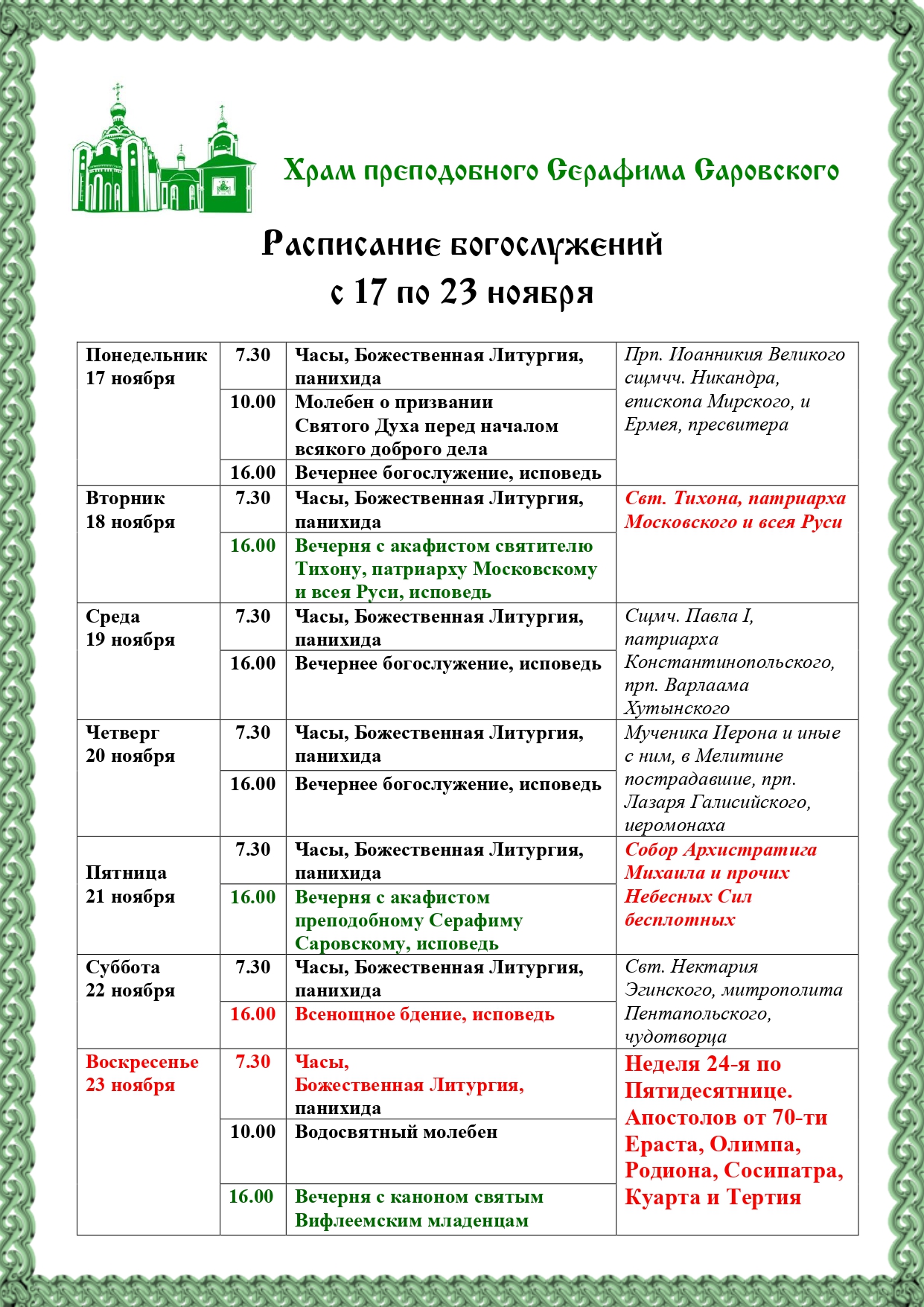 Храм преподобного Серафима Саровского

Расписание богослужений
с 17 по 23 ноября

| | | | |
|---|---|---|---|
| Понедельник 17 ноября | 7.30 | Часы, Божественная Литургия, панихида | Прп. Иоанникия Великого сщмчч. Никандра, епископа Мирского, и Ермея, пресвитера |
| | 10.00 | Молебен о призвании Святого Духа перед началом всякого доброго дела | |
| | 16.00 | Вечернее богослужение, исповедь | |
| Вторник 18 ноября | 7.30 | Часы, Божественная Литургия, панихида | Свт. Тихона, патриарха Московского и всея Руси |
| | 16.00 | Вечерня с акафистом святителю Тихону, патриарху Московскому и всея Руси, исповедь | |
| Среда 19 ноября | 7.30 | Часы, Божественная Литургия, панихида | Сщмч. Павла I, патриарха Константинопольского, прп. Варлаама Хутынского |
| | 16.00 | Вечернее богослужение, исповедь | |
| Четверг 20 ноября | 7.30 | Часы, Божественная Литургия, панихида | Мученика Иерона и иные с ним, в Мелитине пострадавшие, прп. Лазаря Галисийского, иеромонаха |
| | 16.00 | Вечернее богослужение, исповедь | |
| Пятница 21 ноября | 7.30 | Часы, Божественная Литургия, панихида | Собор Архистратига Михаила и прочих Небесных Сил бесплотных |
| | 16.00 | Вечерня с акафистом преподобному Серафиму Саровскому, исповедь | |
| Суббота 22 ноября | 7.30 | Часы, Божественная Литургия, панихида | Свт. Нектария Эгинского, митрополита Пентапольского, чудотворца |
| | 16.00 | Всенощное бдение, исповедь | |
| Воскресенье 23 ноября | 7.30 | Часы, Божественная Литургия, панихида | Неделя 24-я по Пятидесятнице. Апостолов от 70-ти Ераста, Олимпа, Родиона, Сосипатра, Куарта и Тертия |
| | 10.00 | Водосвятный молебен | |
| | 16.00 | Вечерня с каноном святым Вифлеемским младенцам | |